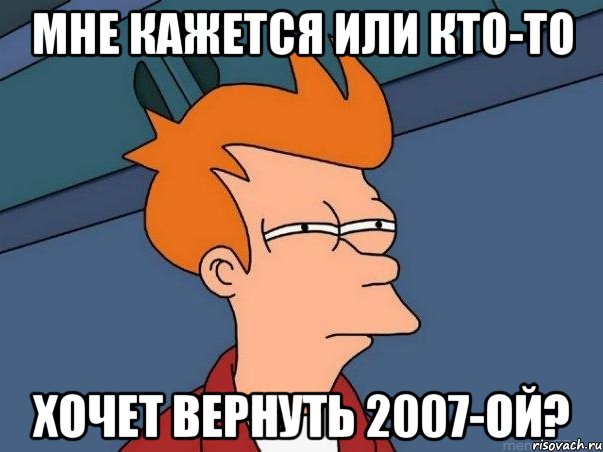 МНЕ КАЖЕТСЯ ИЛИ КТО-ТО

ХОЧЕТ ВЕРНУТЬ 2007-ОЙ?

risovach.ru